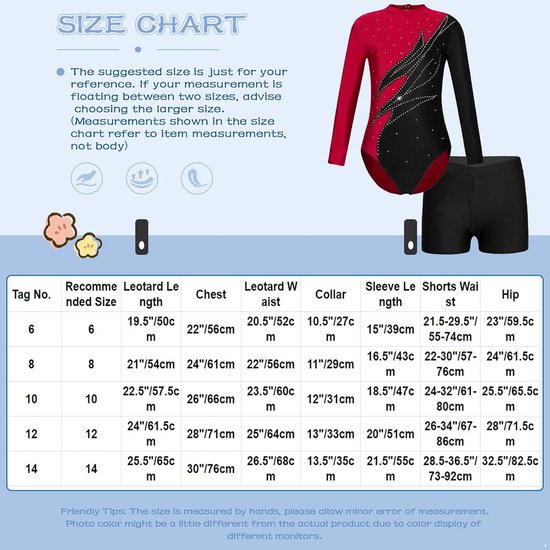 SIZE CHART

The suggested size is just for your reference. If your measurement is floating between two sizes, advise choosing the larger size. (Measurements shown in the size chart refer to item measurements, not body)

| Tag No. | Recommended Size | Leotard Length | Chest | Leotard Waist | Collar | Sleeve Length | Shorts Waist | Hip |
|---|---|---|---|---|---|---|---|---|
| 6 | 6 | 19.5"/50cm | 22"/56cm | 20.5"/52cm | 10.5"/27cm | 15"/39cm | 21.5-29.5"/55-74cm | 23"/59.5cm |
| 8 | 8 | 21"/54cm | 24"/61cm | 22"/56cm | 11"/29cm | 16.5"/43cm | 22-30"/57-76cm | 24"/61.5cm |
| 10 | 10 | 22.5"/57.5cm | 26"/66cm | 23.5"/60cm | 12"/31cm | 18.5"/47cm | 24-32"/61-80cm | 25.5"/65.5cm |
| 12 | 12 | 24"/61.5cm | 28"/71cm | 25"/64cm | 13"/33cm | 20"/51cm | 26-34"/67-86cm | 28"/71.5cm |
| 14 | 14 | 25.5"/65cm | 30"/76cm | 26.5"/68cm | 13.5"/35cm | 21.5"/55cm | 28.5-36.5"/73-92cm | 32.5"/82.5cm |

Friendly Tips: The size is measured by hands, please allow minor error of measurement. Photo color might be a little different from the actual product due to color display of different monitors.